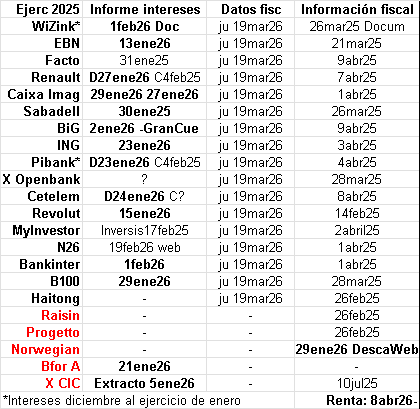 | Ejerc 2025 | Informe intereses | Datos fisc | Información fiscal |
|---|---|---|---|
| WiZink* | 1feb26 Doc | ju 19mar26 | 26mar25 Docum |
| EBN | 13ene26 | ju 19mar26 | 21mar25 |
| Facto | 31ene25 | ju 19mar26 | 9abr25 |
| Renault | D27ene26 C4feb25 | ju 19mar26 | 7abr25 |
| Caixa Imag | 29ene26 27ene26 | ju 19mar26 | 1abr25 |
| Sabadell | 30ene25 | ju 19mar26 | 26mar25 |
| BiG | 2ene26 -GranCue | ju 19mar26 | 9abr25 |
| ING | 23ene26 | ju 19mar26 | 3abr25 |
| Pibank* | D23ene26 C4feb25 | ju 19mar26 | 4abr25 |
| X Openbank | ? | ju 19mar26 | 28mar25 |
| Cetelem | D24ene26 C? | ju 19mar26 | 8abr25 |
| Revolut | 15ene26 | ju 19mar26 | 14feb25 |
| MyInvestor | Inversis17feb25 | ju 19mar26 | 2abril25 |
| N26 | 19feb26 web | ju 19mar26 | 1abr25 |
| Bankinter | 1feb26 | ju 19mar26 | 1abr25 |
| B100 | 29ene26 | ju 19mar26 | 28mar25 |
| Haitong | - | ju 19mar26 | 26feb25 |
| Raisin | - | - | 26feb25 |
| Progetto | - | - | 26feb25 |
| Norwegian | - | - | 29ene26 DescaWeb |
| Bfor A | 21ene26 | - | - |
| X CIC | Extracto 5ene26 | - | 10jul25 |

*Intereses diciembre al ejercicio de enero

Renta: 8abr26-